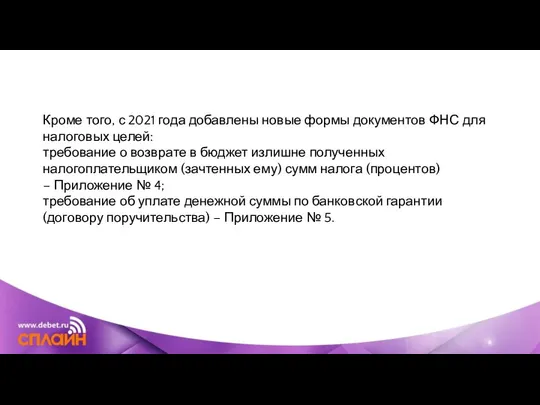 Кроме того, с 2021 года добавлены новые формы документов ФНС для налоговых целей:
требование о возврате в бюджет излишне полученных налогоплательщиком (зачтенных ему) сумм налога (процентов) – Приложение № 4;
требование об уплате денежной суммы по банковской гарантии (договору поручительства) – Приложение № 5.

www.debet.ru
СПЛАЙН